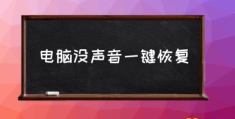 电脑没声音一键恢复